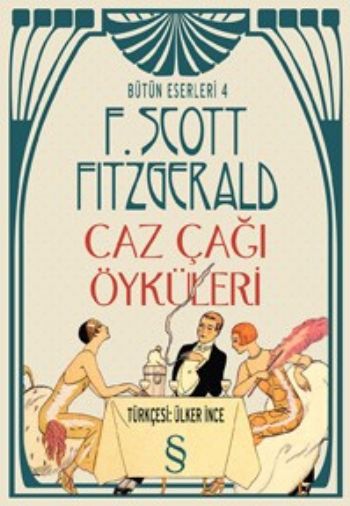 BÜTÜN ESERLERİ 4

F. SCOTT FITZGERALD

CAZ ÇAĞI ÖYKÜLERİ

TÜRKÇESİ: ÜLKER İNCE

§